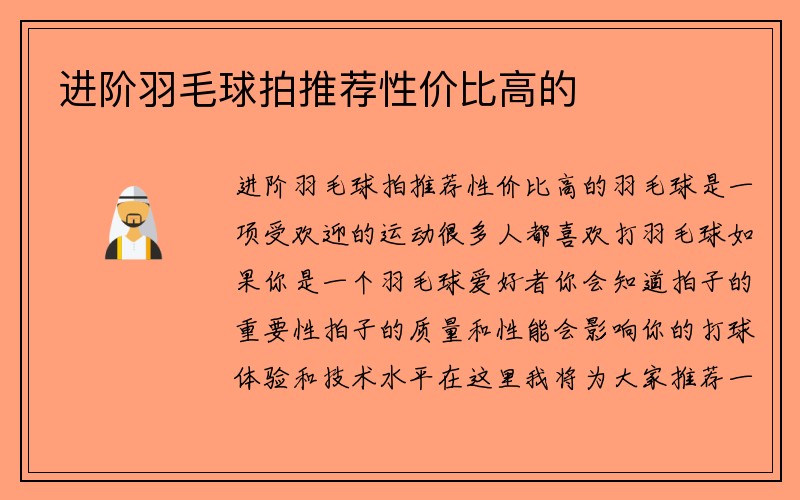 进阶羽毛球拍推荐性价比高的

进阶羽毛球拍推荐性价比高的羽毛球是一项受欢迎的运动很多人都喜欢打羽毛球如果你是一个羽毛球爱好者你会知道拍子的重要性拍子的质量和性能会影响你的打球体验和技术水平在这里我将为大家推荐一